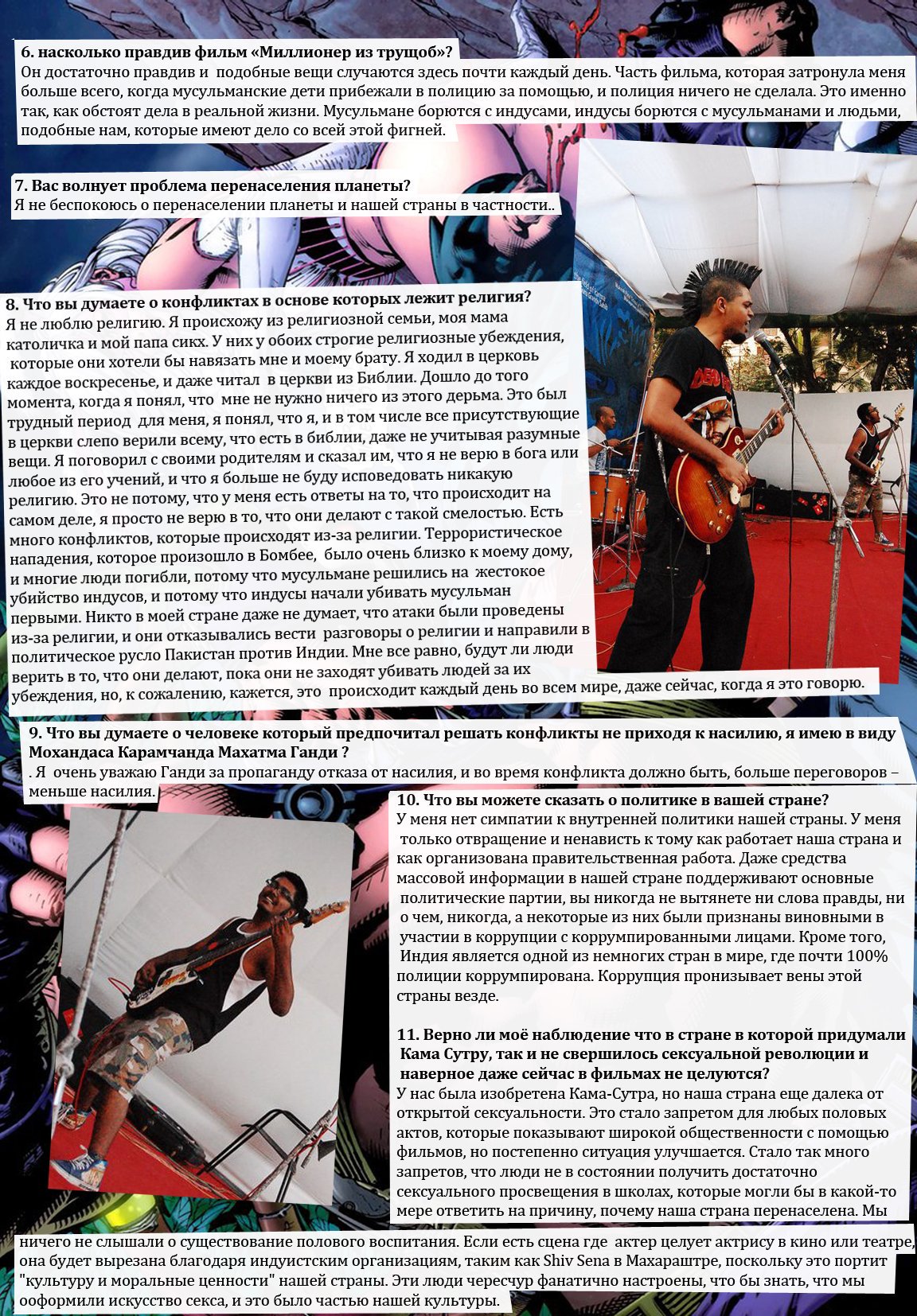 6. насколько правдив фильм «Миллионер из трущоб»?
Он достаточно правдив и подобные вещи случаются здесь почти каждый день. Часть фильма, которая затронула меня больше всего, когда мусульманские дети прибежали в полицию за помощью, и полиция ничего не сделала. Это именно так, как обстоят дела в реальной жизни. Мусульмане борются с индусами, индусы борются с мусульманами и людьми, подобные нам, которые имеют дело со всей этой фигней.

7. Вас волнует проблема перенаселения планеты?
Я не беспокоюсь о перенаселении планеты и нашей страны в частности..

8. Что вы думаете о конфликтах в основе которых лежит религия?
Я не люблю религию. Я происхожу из религиозной семьи, моя мама католичка и мой папа сикх. У них у обоих строгие религиозные убеждения, которые они хотели бы навязать мне и моему брату. Я ходил в церковь каждое воскресенье, и даже читал в церкви из Библии. Дошло до того момента, когда я понял, что мне не нужно ничего из этого дерьма. Это был трудный период для меня, я понял, что я, и в том числе все присутствующие в церкви слепо верили всему, что есть в библии, даже не учитывая разумные вещи. Я поговорил с своими родителям и сказал им, что я не верю в бога или любое из его учений, и что я больше не буду исповедовать никакую религию. Это не потому, что у меня есть ответы на то, что происходит на самом деле, я просто не верю в то, что они делают с такой смелостью. Есть много конфликтов, которые происходят из-за религии. Террористическое нападения, которое произошло в Бомбее, было очень близко к моему дому, и многие люди погибли, потому что мусульмане решились на жестокое убийство индусов, и потому что индусы начали убивать мусульман первыми. Никто в моей стране даже не думает, что атаки были проведены из-за религии, и они отказывались вести разговоры о религии и направили в политическое русло Пакистан против Индии. Мне все равно, будут ли люди верить в то, что они делают, пока они не заходят убивать людей за их убеждения, но, к сожалению, кажется, это происходит каждый день во всем мире, даже сейчас, когда я это говорю.

9. Что вы думаете о человеке который предпочитал решать конфликты не приходя к насилию, я имею в виду Мохандаса Карамчанда Махатма Ганди ?
. Я очень уважаю Ганди за пропаганду отказа от насилия, и во время конфликта должно быть, больше переговоров – меньше насилия.

10. Что вы можете сказать о политике в вашей стране?
У меня нет симпатии к внутренней политики нашей страны. У меня только отвращение и ненависть к тому как работает наша страна и как организована правительственная работа. Даже средства массовой информации в нашей стране поддерживают основные политические партии, вы никогда не вытянете ни слова правды, ни о чем, никогда, а некоторые из них были признаны виновными в участии в коррупции с коррумпированными лицами. Кроме того, Индия является одной из немногих стран в мире, где почти 100% полиции коррумпирована. Коррупция пронизывает вены этой страны везде.

11. Верно ли моё наблюдение что в стране в которой придумали Кама Сутру, так и не свершилось сексуальной революции и наверное даже сейчас в фильмах не целуются?
У нас была изобретена Кама-Сутра, но наша страна еще далека от открытой сексуальности. Это стало запретом для любых половых актов, которые показывают широкой общественности с помощью фильмов, но постепенно ситуация улучшается. Стало так много запретов, что люди не в состоянии получить достаточно сексуального просвещения в школах, которые могли бы в какой-то мере ответить на причину, почему наша страна перенаселена. Мы ничего не слышали о существование полового воспитания. Если есть сцена где актер целует актрису в кино или театре, она будет вырезана благодаря индуистским организациям, таким как Shiv Sena в Махараштре, поскольку это портит "культуру и моральные ценности" нашей страны. Эти люди чересчур фанатично настроены, что бы знать, что мы ооформили искусство секса, и это было частью нашей культуры.